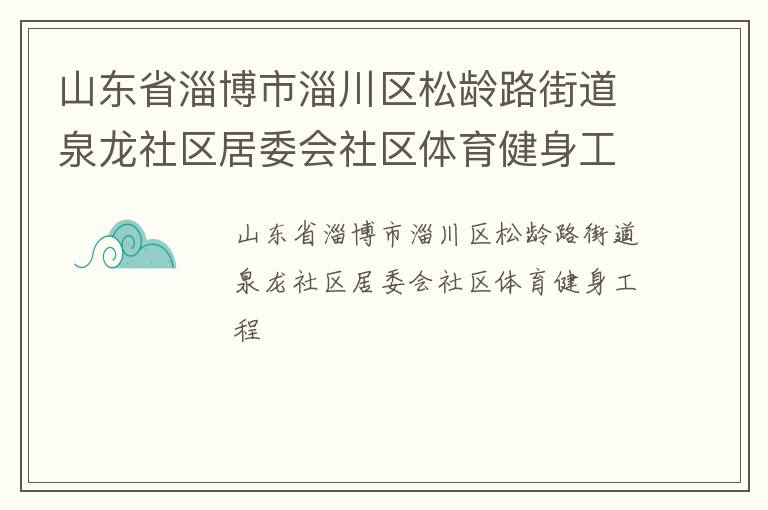 山东省淄博市淄川区松龄路街道泉龙社区居委会社区体育健身工

山东省淄博市淄川区松龄路街道泉龙社区居委会社区体育健身工程